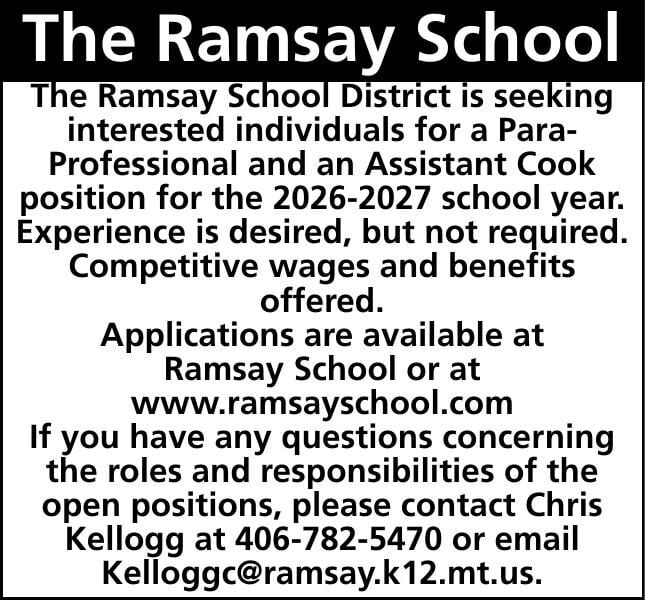 The Ramsay School

The Ramsay School District is seeking interested individuals for a Para-Professional and an Assistant Cook position for the 2026-2027 school year. Experience is desired, but not required. Competitive wages and benefits offered.

Applications are available at Ramsay School or at www.ramsayschool.com

If you have any questions concerning the roles and responsibilities of the open positions, please contact Chris Kellogg at 406-782-5470 or email Kelloggc@ramsay.k12.mt.us.